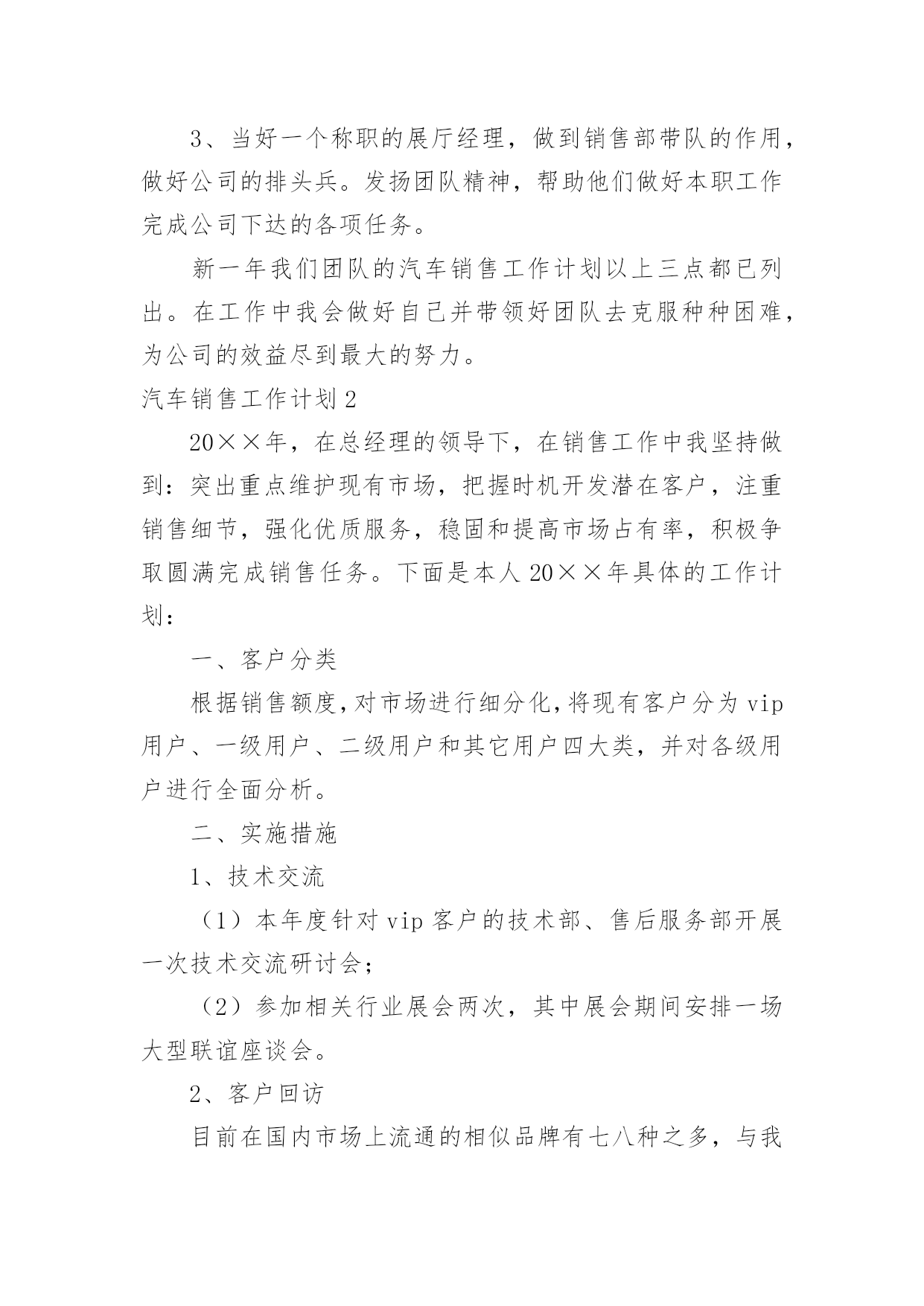 3、当好一个称职的展厅经理，做到销售部带队的作用，做好公司的排头兵。发扬团队精神，帮助他们做好本职工作完成公司下达的各项任务。

新一年我们团队的汽车销售工作计划以上三点都已列出。在工作中我会做好自己并带领好团队去克服种种困难，为公司的效益尽到最大的努力。

汽车销售工作计划2

20××年，在总经理的领导下，在销售工作中我坚持做到：突出重点维护现有市场，把握时机开发潜在客户，注重销售细节，强化优质服务，稳固和提高市场占有率，积极争取圆满完成销售任务。下面是本人20××年具体的工作计划：

一、客户分类

根据销售额度，对市场进行细分化，将现有客户分为vip用户、一级用户、二级用户和其它用户四大类，并对各级用户进行全面分析。

二、实施措施

1、技术交流

（1）本年度针对vip客户的技术部、售后服务部开展一次技术交流研讨会；

（2）参加相关行业展会两次，其中展会期间安排一场大型联谊座谈会。

2、客户回访

目前在国内市场上流通的相似品牌有七八种之多，与我